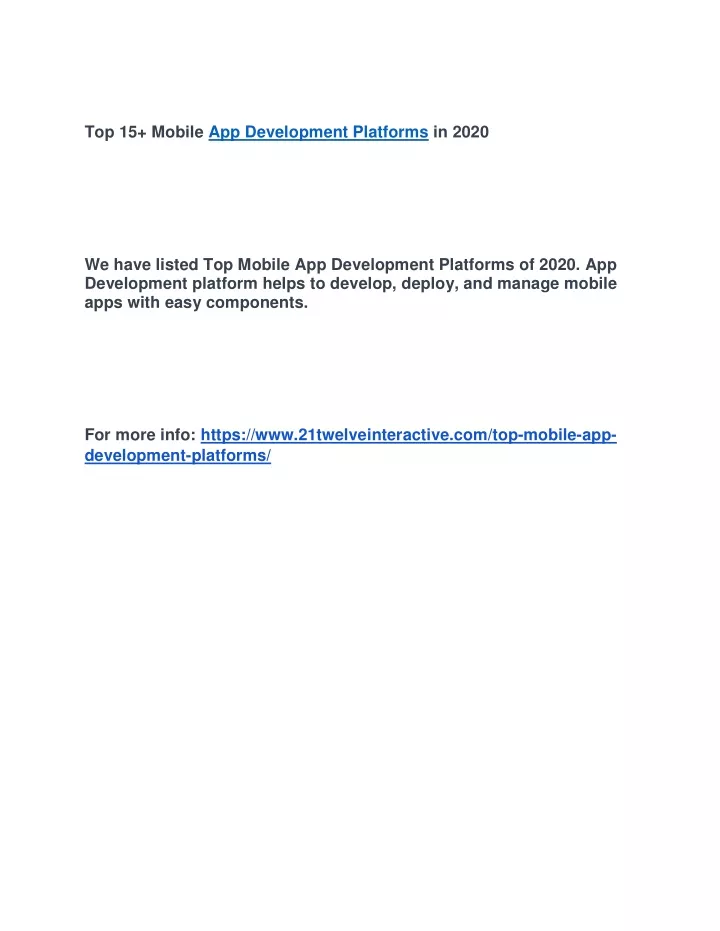 Top 15+ Mobile App Development Platforms in 2020

We have listed Top Mobile App Development Platforms of 2020. App Development platform helps to develop, deploy, and manage mobile apps with easy components.

For more info: https://www.21twelveinteractive.com/top-mobile-app-development-platforms/